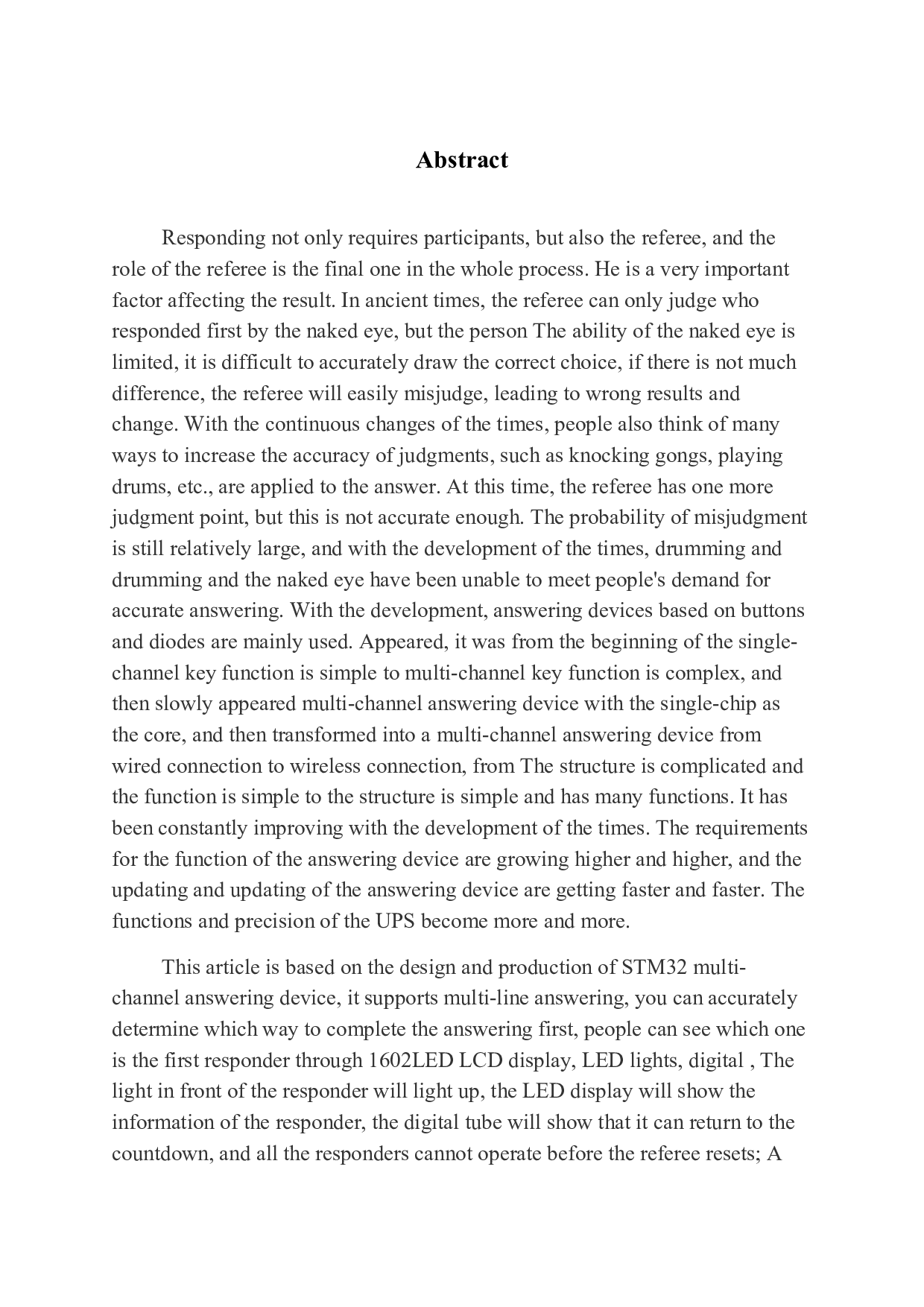 Abstract

Responding not only requires participants, but also the referee, and the role of the referee is the final one in the whole process. He is a very important factor affecting the result. In ancient times, the referee can only judge who responded first by the naked eye, but the person The ability of the naked eye is limited, it is difficult to accurately draw the correct choice, if there is not much difference, the referee will easily misjudge, leading to wrong results and change. With the continuous changes of the times, people also think of many ways to increase the accuracy of judgments, such as knocking gongs, playing drums, etc., are applied to the answer. At this time, the referee has one more judgment point, but this is not accurate enough. The probability of misjudgment is still relatively large, and with the development of the times, drumming and drumming and the naked eye have been unable to meet people's demand for accurate answering. With the development, answering devices based on buttons and diodes are mainly used. Appeared, it was from the beginning of the single-channel key function is simple to multi-channel key function is complex, and then slowly appeared multi-channel answering device with the single-chip as the core, and then transformed into a multi-channel answering device from wired connection to wireless connection, from The structure is complicated and the function is simple to the structure is simple and has many functions. It has been constantly improving with the development of the times. The requirements for the function of the answering device are growing higher and higher, and the updating and updating of the answering device are getting faster and faster. The functions and precision of the UPS become more and more.

This article is based on the design and production of STM32 multi-channel answering device, it supports multi-line answering, you can accurately determine which way to complete the answering first, people can see which one is the first responder through 1602LED LCD display, LED lights, digital , The light in front of the responder will light up, the LED display will show the information of the responder, the digital tube will show that it can return to the countdown, and all the responders cannot operate before the referee resets; A